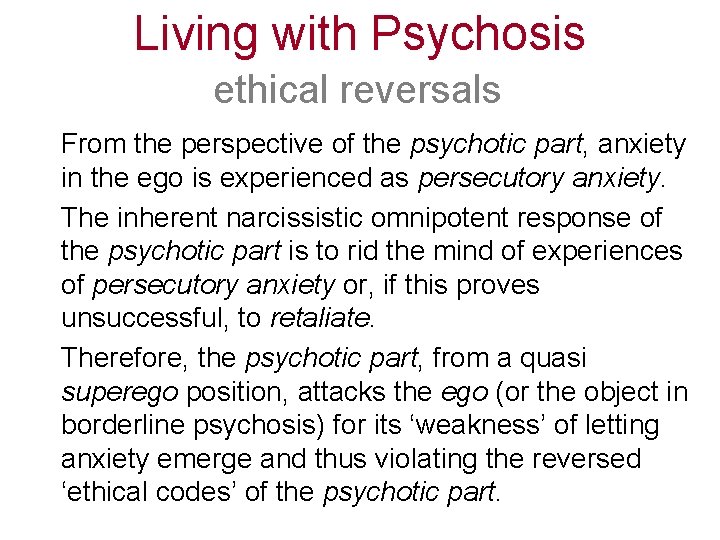 Living with Psychosis
ethical reversals

From the perspective of the psychotic part, anxiety in the ego is experienced as persecutory anxiety.

The inherent narcissistic omnipotent response of the psychotic part is to rid the mind of experiences of persecutory anxiety or, if this proves unsuccessful, to retaliate.

Therefore, the psychotic part, from a quasi superego position, attacks the ego (or the object in borderline psychosis) for its ‘weakness’ of letting anxiety emerge and thus violating the reversed ‘ethical codes’ of the psychotic part.